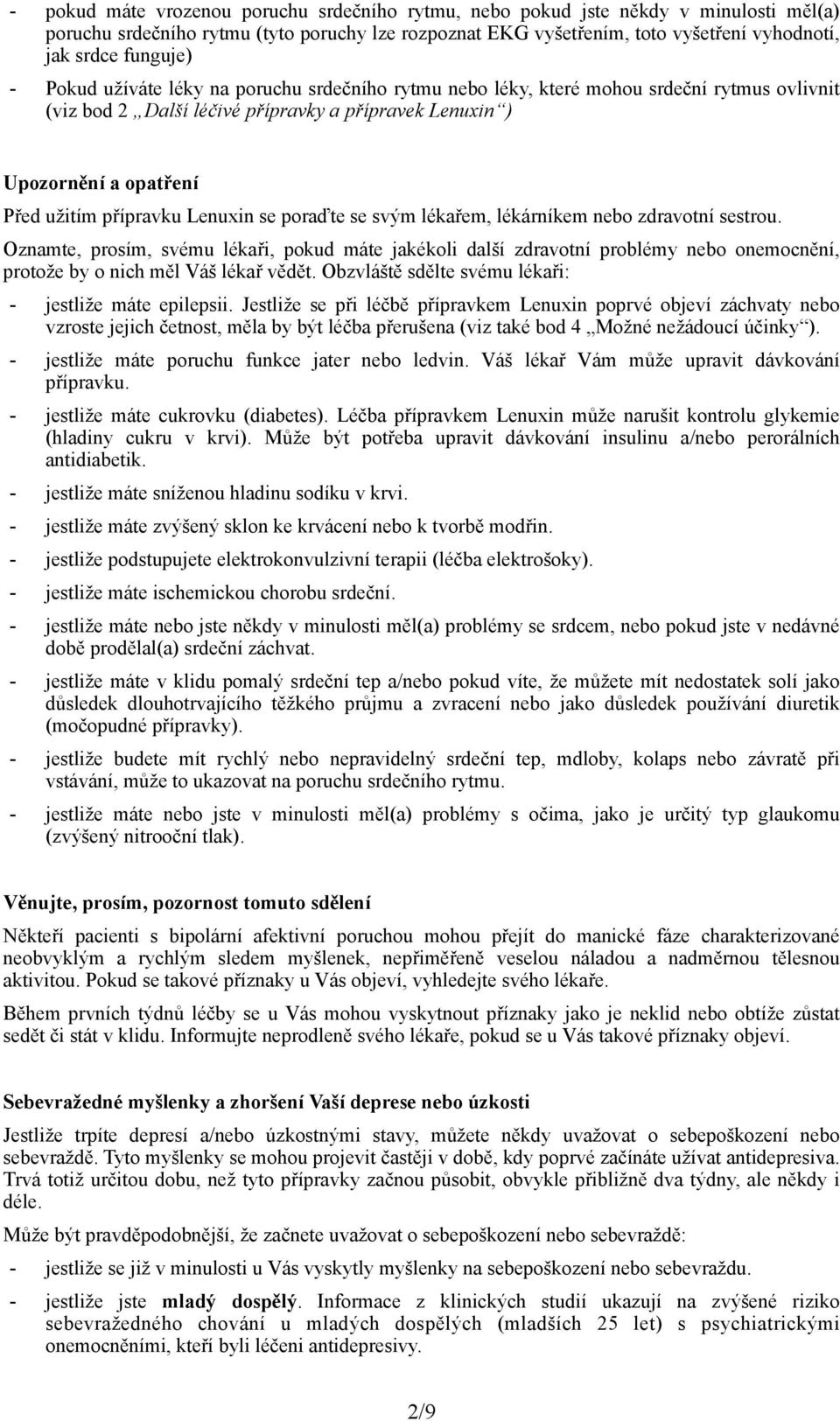 - pokud máte vrozenou poruchu srdečního rytmu, nebo pokud jste někdy v minulosti měl(a) poruchu srdečního rytmu (tyto poruchy lze rozpoznat EKG vyšetřením, toto vyšetření vyhodnotí, jak srdce funguje)

- Pokud užíváte léky na poruchu srdečního rytmu nebo léky, které mohou srdeční rytmus ovlivnit (viz bod 2 „Další léčivé přípravky a přípravek Lenuxin“)

Upozornění a opatření

Před užitím přípravku Lenuxin se poraďte se svým lékařem, lékárníkem nebo zdravotní sestrou.

Oznamte, prosím, svému lékaři, pokud máte jakékoli další zdravotní problémy nebo onemocnění, protože by o nich měl Váš lékař vědět. Obzvláště sdělte svému lékaři:

- jestliže máte epilepsii. Jestliže se při léčbě přípravkem Lenuxin poprvé objeví záchvaty nebo vzroste jejich četnost, měla by být léčba přerušena (viz také bod 4 „Možné nežádoucí účinky“).

- jestliže máte poruchu funkce jater nebo ledvin. Váš lékař Vám může upravit dávkování přípravku.

- jestliže máte cukrovku (diabetes). Léčba přípravkem Lenuxin může narušit kontrolu glykemie (hladiny cukru v krvi). Může být potřeba upravit dávkování insulinu a/nebo perorálních antidiabetik.

- jestliže máte sníženou hladinu sodíku v krvi.

- jestliže máte zvýšený sklon ke krvácení nebo k tvorbě modřin.

- jestliže podstupujete elektrokonvulzivní terapii (léčba elektrošoky).

- jestliže máte ischemickou chorobu srdeční.

- jestliže máte nebo jste někdy v minulosti měl(a) problémy se srdcem, nebo pokud jste v nedávné době prodělal(a) srdeční záchvat.

- jestliže máte v klidu pomalý srdeční tep a/nebo pokud víte, že můžete mít nedostatek solí jako důsledek dlouhotrvajícího těžkého průjmu a zvracení nebo jako důsledek používání diuretik (močopudné přípravky).

- jestliže budete mít rychlý nebo nepravidelný srdeční tep, mdloby, kolaps nebo závratě při vstávání, může to ukazovat na poruchu srdečního rytmu.

- jestliže máte nebo jste v minulosti měl(a) problémy s očima, jako je určitý typ glaukomu (zvýšený nitrooční tlak).

Věnujte, prosím, pozornost tomuto sdělení

Někteří pacienti s bipolární afektivní poruchou mohou přejít do manické fáze charakterizované neobvyklým a rychlým sledem myšlenek, nepřiměřeně veselou náladou a nadměrnou tělesnou aktivitou. Pokud se takové příznaky u Vás objeví, vyhledejte svého lékaře.

Během prvních týdnů léčby se u Vás mohou vyskytnout příznaky jako je neklid nebo obtíže zůstat sedět či stát v klidu. Informujte neprodleně svého lékaře, pokud se u Vás takové příznaky objeví.

Sebevražedné myšlenky a zhoršení Vaší deprese nebo úzkosti

Jestliže trpíte depresí a/nebo úzkostnými stavy, můžete někdy uvažovat o sebepoškození nebo sebevraždě. Tyto myšlenky se mohou projevit častěji v době, kdy poprvé začínáte užívat antidepresiva. Trvá totiž určitou dobu, než tyto přípravky začnou působit, obvykle přibližně dva týdny, ale někdy i déle.

Může být pravděpodobnější, že začnete uvažovat o sebepoškození nebo sebevraždě:

- jestliže se již v minulosti u Vás vyskytly myšlenky na sebepoškození nebo sebevraždu.

- jestliže jste mladý dospělý. Informace z klinických studií ukazují na zvýšené riziko sebevražedného chování u mladých dospělých (mladších 25 let) s psychiatrickými onemocněními, kteří byli léčeni antidepresivy.

2/9